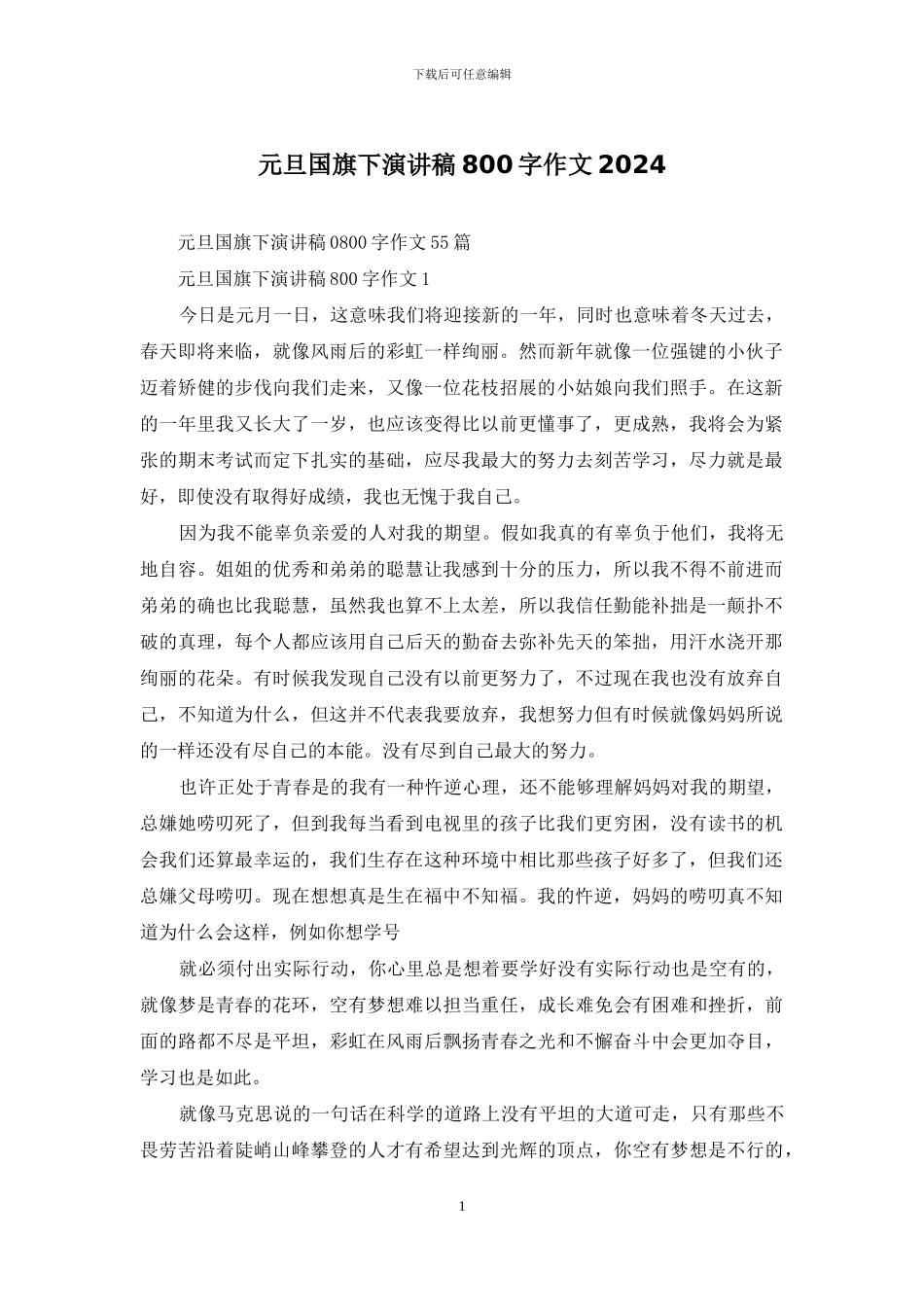 下载后可任意编辑

元旦国旗下演讲稿800字作文2024

元旦国旗下演讲稿0800字作文55篇

元旦国旗下演讲稿800字作文1

今日是元月一日，这意味我们将迎接新的一年，同时也意味着冬天过去，春天即将来临，就像风雨后的彩虹一样绚丽。然而新年就像一位强键的小伙子迈着矫健的步伐向我们走来，又像一位花枝招展的小姑娘向我们照手。在这新的一年里我又长大了一岁，也应该变得比以前更懂事了，更成熟，我将会为紧张的期末考试而定下扎实的基础，应尽我最大的努力去刻苦学习，尽力就是最好，即使没有取得好成绩，我也无愧于我自己。

因为我不能辜负亲爱的人对我的期望。假如我真的有辜负于他们，我将无地自容。姐姐的优秀和弟弟的聪慧让我感到十分的压力，所以我不得不前进而弟弟的确也比我聪慧，虽然我也算不上太差，所以我信任勤能补拙是一颠扑不破的真理，每个人都应该用自己后天的勤奋去弥补先天的笨拙，用汗水浇开那绚丽的花朵。有时候我发现自己没有以前更努力了，不过现在我也没有放弃自己，不知道为什么，但这并不代表我要放弃，我想努力但有时候就像妈妈所说的一样还没有尽自己的本能。没有尽到自己最大的努力。

也许正处于青春是的我有一种忤逆心理，还不能够理解妈妈对我的期望，总嫌她唠叨死了，但到我每当看到电视里的孩子比我们更穷困，没有读书的机会我们还算最幸运的，我们生存在这种环境中相比那些孩子好多了，但我们还总嫌父母唠叨。现在想想真是生在福中不知福。我的忤逆，妈妈的唠叨真不知道为什么会这样，例如你想学号

就必须付出实际行动，你心里总是想着要学好没有实际行动也是空有的，就像梦是青春的花环，空有梦想难以担当重任，成长难免会有困难和挫折，前面的路都不尽是平坦，彩虹在风雨后飘扬青春之光和不懈奋斗中会更加夺目，学习也是如此。

就像马克思说的一句话在科学的道路上没有平坦的大道可走，只有那些不畏劳苦沿着陡峭山峰攀登的人才有希望达到光辉的顶点，你空有梦想是不行的，

1